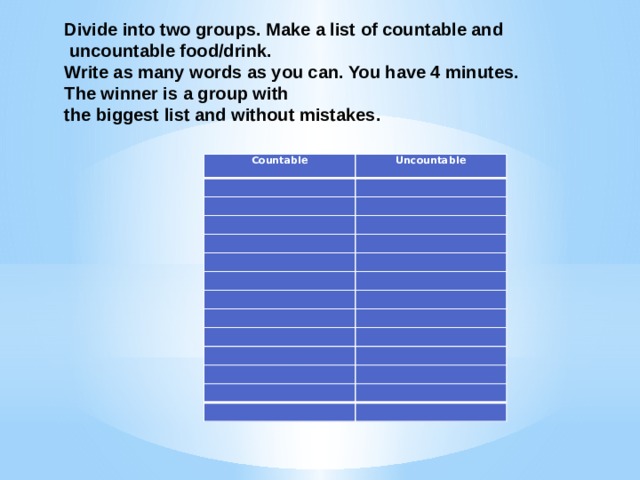 Divide into two groups. Make a list of countable and uncountable food/drink.
Write as many words as you can. You have 4 minutes.
The winner is a group with
the biggest list and without mistakes.

| Countable | Uncountable |
|---|---|
| | |
| | |
| | |
| | |
| | |
| | |
| | |
| | |
| | |
| | |
| | |
| | |
| | |